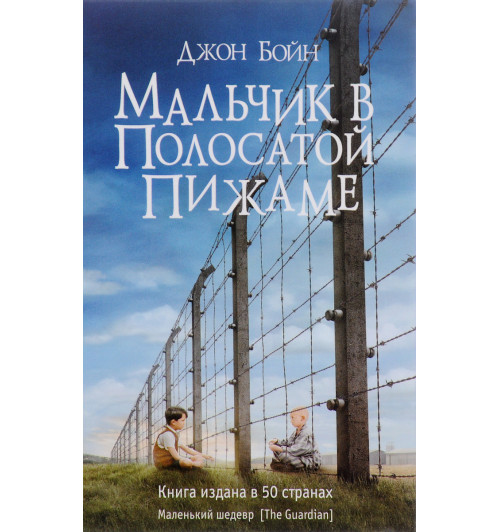 Джон Бойн

Мальчик в Полосатой Пижаме

Книга издана в 50 странах

Маленький шедевр [The Guardian]